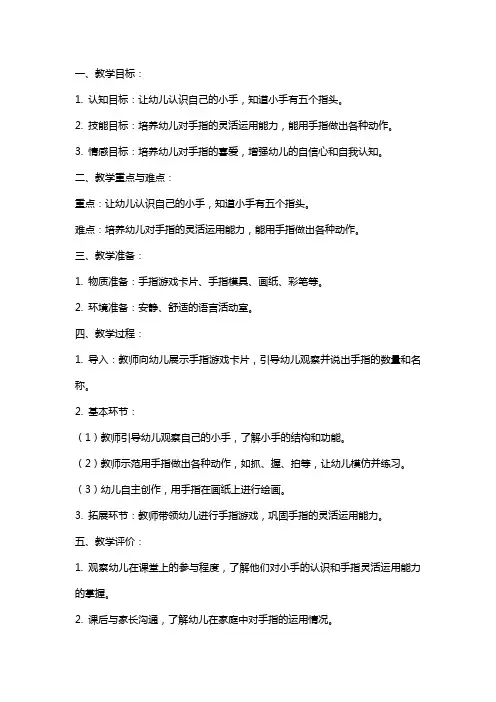 一、教学目标：

1. 认知目标：让幼儿认识自己的小手，知道小手有五个指头。

2. 技能目标：培养幼儿对手指的灵活运用能力，能用手指做出各种动作。

3. 情感目标：培养幼儿对手指的喜爱，增强幼儿的自信心和自我认知。

二、教学重点与难点：

重点：让幼儿认识自己的小手，知道小手有五个指头。

难点：培养幼儿对手指的灵活运用能力，能用手指做出各种动作。

三、教学准备：

1. 物质准备：手指游戏卡片、手指模具、画纸、彩笔等。

2. 环境准备：安静、舒适的语言活动室。

四、教学过程：

1. 导入：教师向幼儿展示手指游戏卡片，引导幼儿观察并说出手指的数量和名称。

2. 基本环节：

（1）教师引导幼儿观察自己的小手，了解小手的结构和功能。

（2）教师示范用手指做出各种动作，如抓、握、拍等，让幼儿模仿并练习。

（3）幼儿自主创作，用手指在画纸上进行绘画。

3. 拓展环节：教师带领幼儿进行手指游戏，巩固手指的灵活运用能力。

五、教学评价：

1. 观察幼儿在课堂上的参与程度，了解他们对小手的认识和手指灵活运用能力的掌握。

2. 课后与家长沟通，了解幼儿在家庭中对手指的运用情况。